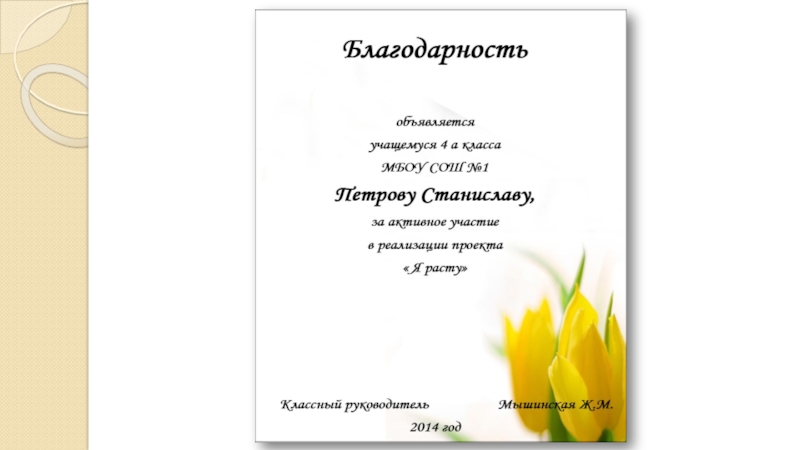 Благодарность

объявляется
учащемуся 4 а класса
МБОУ СОШ №1
Петрову Станиславу,
за активное участие
в реализации проекта
« Я расту»

Классный руководитель Мышинская Ж.М.

2014 год